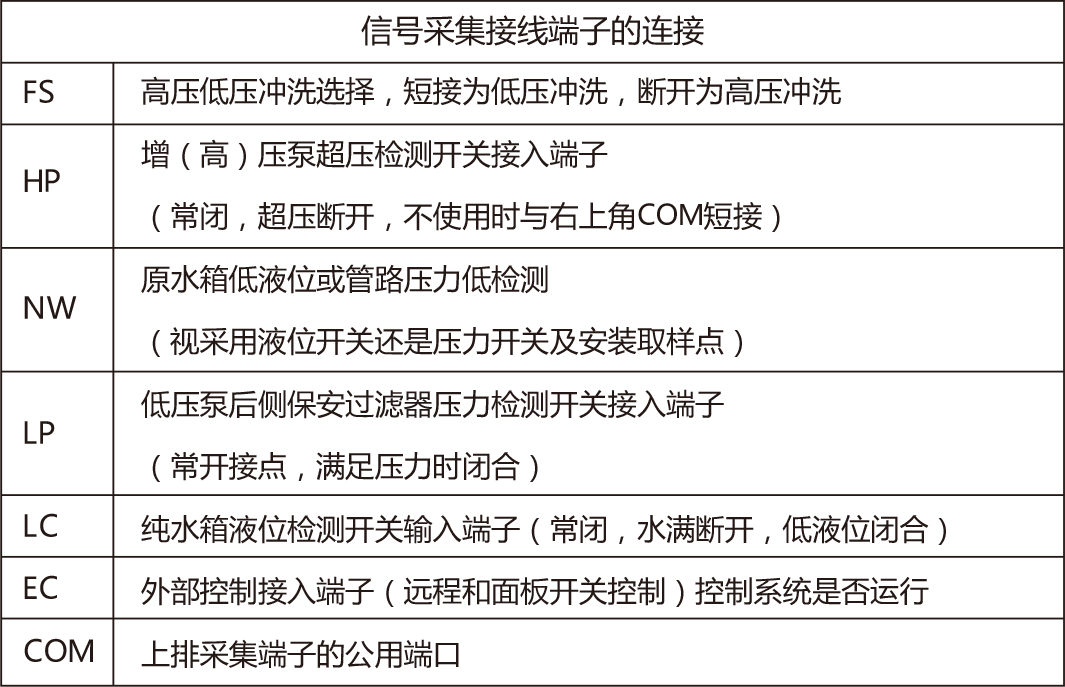 | 信号采集接线端子的连接 | |
|---|---|
| FS | 高压低压冲洗选择，短接为低压冲洗，断开为高压冲洗 |
| HP | 增（高）压泵超压检测开关接入端子（常闭，超压断开，不使用时与右上角COM短接） |
| NW | 原水箱低液位或管路压力低检测（视采用液位开关还是压力开关及安装取样点） |
| LP | 低压泵后侧保安过滤器压力检测开关接入端子（常开接点，满足压力时闭合） |
| LC | 纯水箱液位检测开关输入端子（常闭，水满断开，低液位闭合） |
| EC | 外部控制接入端子（远程和面板开关控制）控制系统是否运行 |
| COM | 上排采集端子的公用端口 |